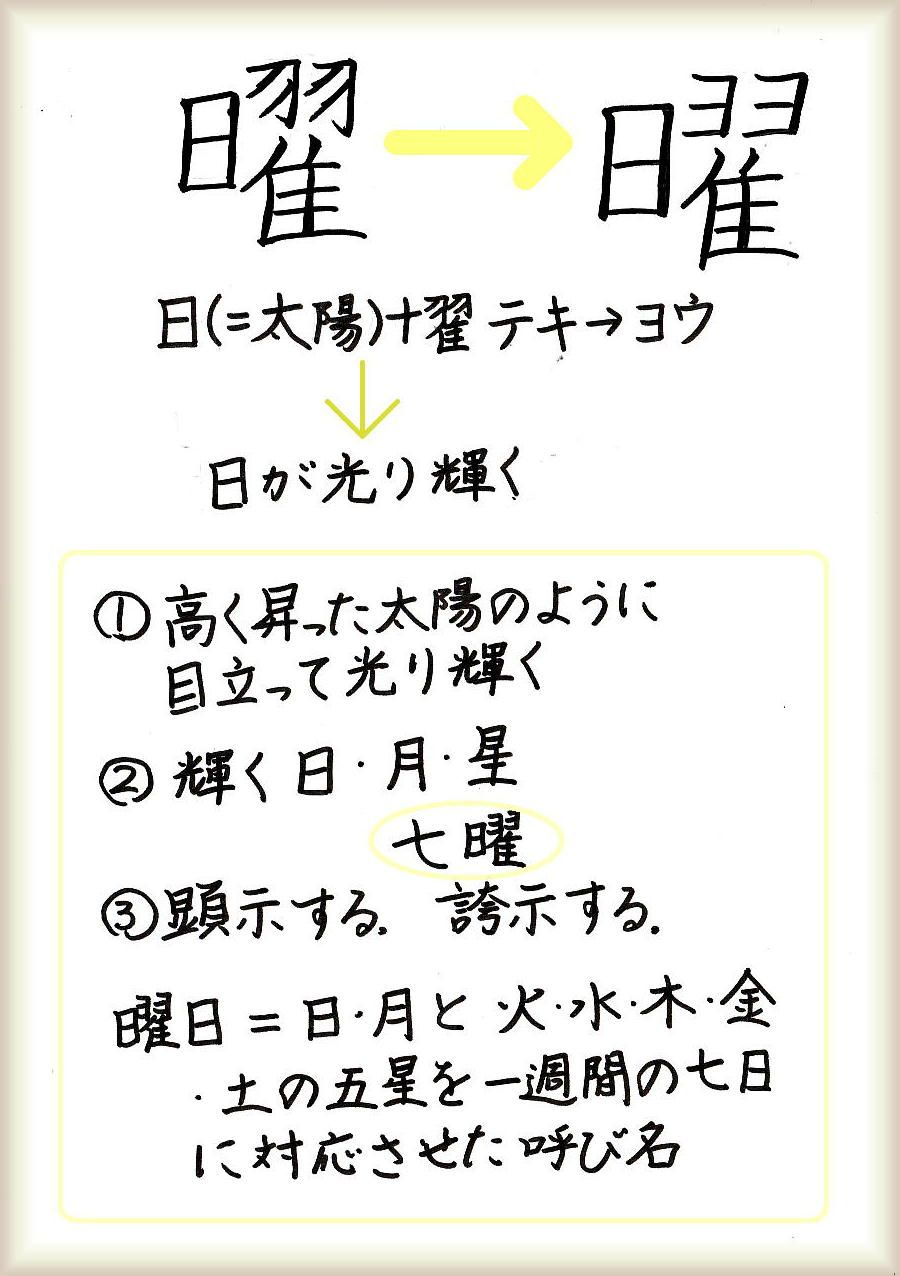 曜→曜

日(=太陽)+翟 テキ→ヨウ

↓

日が光り輝く

①高く昇った太陽のように目立って光り輝く

②輝く日・月・星

七曜

③顕示する。誇示する。

曜日=日・月と火・水・木・金・土の五星を一週間の七日に対応させた呼び名